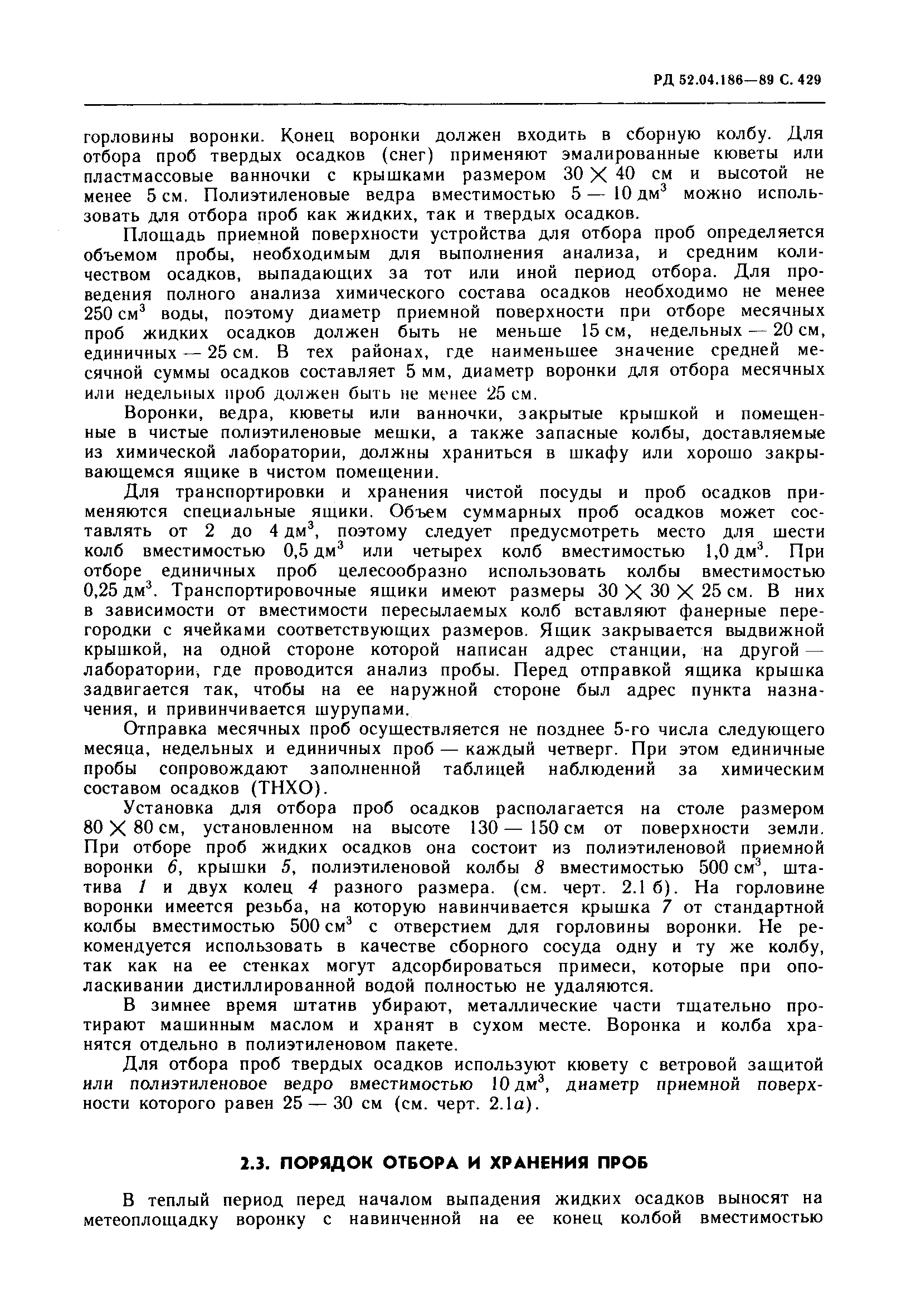 РД 52.04.186—89 С. 429

горловины воронки. Конец воронки должен входить в сборную колбу. Для отбора проб твердых осадков (снег) применяют эмалированные кюветы или пластмассовые ванночки с крышками размером $30 \times 40$ см и высотой не менее 5 см. Полиэтиленовые ведра вместимостью 5 — 10 дм$^3$ можно использовать для отбора проб как жидких, так и твердых осадков.

Площадь приемной поверхности устройства для отбора проб определяется объемом пробы, необходимым для выполнения анализа, и средним количеством осадков, выпадающих за тот или иной период отбора. Для проведения полного анализа химического состава осадков необходимо не менее 250 см$^3$ воды, поэтому диаметр приемной поверхности при отборе месячных проб жидких осадков должен быть не меньше 15 см, недельных — 20 см, единичных — 25 см. В тех районах, где наименьшее значение средней месячной суммы осадков составляет 5 мм, диаметр воронки для отбора месячных или недельных проб должен быть не менее 25 см.

Воронки, ведра, кюветы или ванночки, закрытые крышкой и помещенные в чистые полиэтиленовые мешки, а также запасные колбы, доставляемые из химической лаборатории, должны храниться в шкафу или хорошо закрывающемся ящике в чистом помещении.

Для транспортировки и хранения чистой посуды и проб осадков применяются специальные ящики. Объем суммарных проб осадков может составлять от 2 до 4 дм$^3$, поэтому следует предусмотреть место для шести колб вместимостью 0,5 дм$^3$ или четырех колб вместимостью 1,0 дм$^3$. При отборе единичных проб целесообразно использовать колбы вместимостью 0,25 дм$^3$. Транспортировочные ящики имеют размеры $30 \times 30 \times 25$ см. В них в зависимости от вместимости пересылаемых колб вставляют фанерные перегородки с ячейками соответствующих размеров. Ящик закрывается выдвижной крышкой, на одной стороне которой написан адрес станции, на другой — лаборатории, где проводится анализ пробы. Перед отправкой ящика крышка задвигается так, чтобы на ее наружной стороне был адрес пункта назначения, и привинчивается шурупами.

Отправка месячных проб осуществляется не позднее 5-го числа следующего месяца, недельных и единичных проб — каждый четверг. При этом единичные пробы сопровождают заполненной таблицей наблюдений за химическим составом осадков (ТНХО).

Установка для отбора проб осадков располагается на столе размером $80 \times 80$ см, установленном на высоте 130 — 150 см от поверхности земли. При отборе проб жидких осадков она состоит из полиэтиленовой приемной воронки 6, крышки 5, полиэтиленовой колбы 8 вместимостью 500 см$^3$, штатива 1 и двух колец 4 разного размера. (см. черт. 2.1 б). На горловине воронки имеется резьба, на которую навинчивается крышка 7 от стандартной колбы вместимостью 500 см$^3$ с отверстием для горловины воронки. Не рекомендуется использовать в качестве сборного сосуда одну и ту же колбу, так как на ее стенках могут адсорбироваться примеси, которые при ополаскивании дистиллированной водой полностью не удаляются.

В зимнее время штатив убирают, металлические части тщательно протирают машинным маслом и хранят в сухом месте. Воронка и колба хранятся отдельно в полиэтиленовом пакете.

Для отбора проб твердых осадков используют кювету с ветровой защитой или полиэтиленовое ведро вместимостью 10 дм$^3$, диаметр приемной поверхности которого равен 25 — 30 см (см. черт. 2.1а).

2.3. ПОРЯДОК ОТБОРА И ХРАНЕНИЯ ПРОБ

В теплый период перед началом выпадения жидких осадков выносят на метеоплощадку воронку с навинченной на ее конец колбой вместимостью